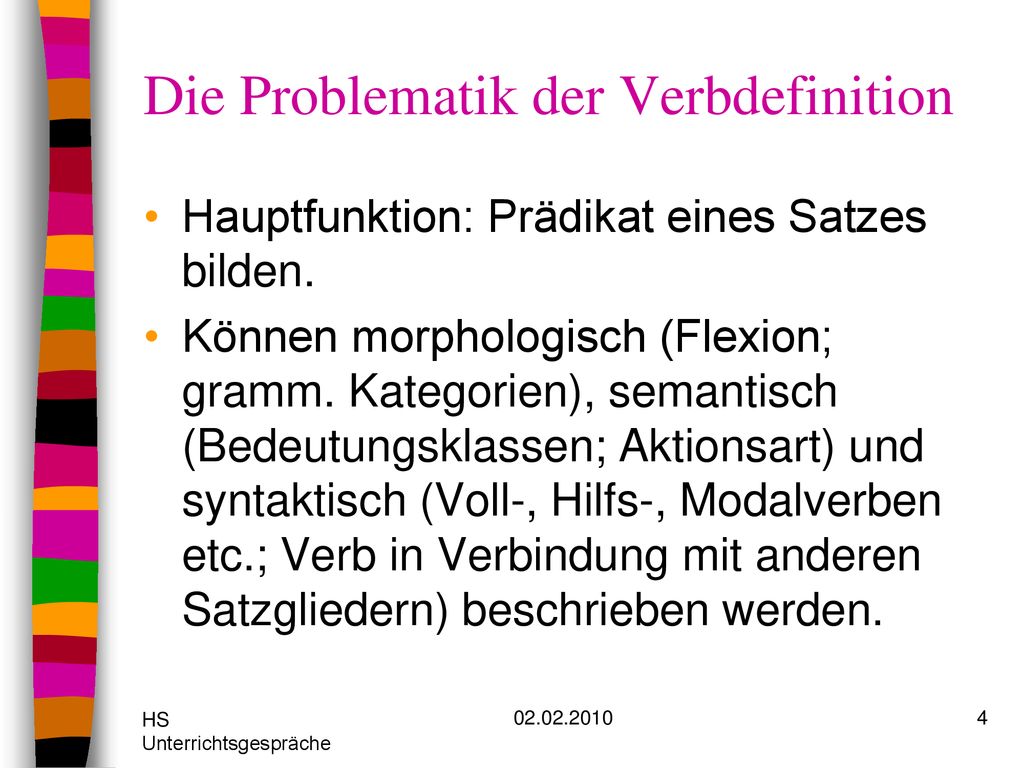 Die Problematik der Verbdefinition

• Hauptfunktion: Prädikat eines Satzes bilden.

• Können morphologisch (Flexion; gramm. Kategorien), semantisch (Bedeutungsklassen; Aktionsart) und syntaktisch (Voll-, Hilfs-, Modalverben etc.; Verb in Verbindung mit anderen Satzgliedern) beschrieben werden.

HS Unterrichtsgespräche

02.02.2010

4